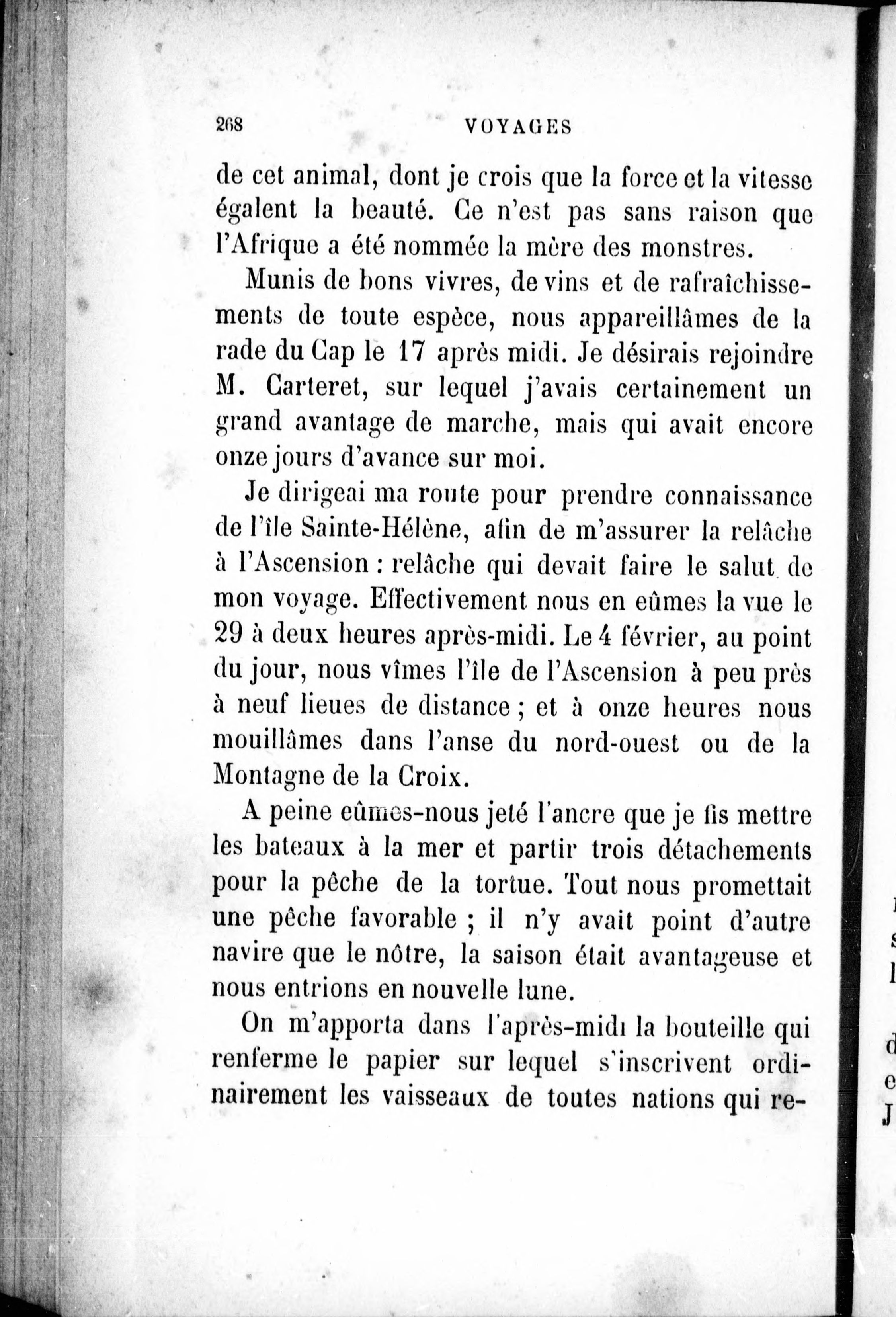 268 VOYAGES

de cet animal, dont je crois que la force et la vitesse égalent la beauté. Ce n'est pas sans raison que l'Afrique a été nommée la mère des monstres.

Munis de bons vivres, de vins et de rafraîchissements de toute espèce, nous appareillâmes de la rade du Cap le 17 après midi. Je désirais rejoindre M. Carteret, sur lequel j'avais certainement un grand avantage de marche, mais qui avait encore onze jours d'avance sur moi.

Je dirigeai ma route pour prendre connaissance de l'île Sainte-Hélène, afin de m'assurer la relâche à l'Ascension : relâche qui devait faire le salut de mon voyage. Effectivement nous en eûmes la vue le 29 à deux heures après-midi. Le 4 février, au point du jour, nous vîmes l'île de l'Ascension à peu près à neuf lieues de distance ; et à onze heures nous mouillâmes dans l'anse du nord-ouest ou de la Montagne de la Croix.

A peine eûmes-nous jeté l'ancre que je fis mettre les bateaux à la mer et partir trois détachements pour la pêche de la tortue. Tout nous promettait une pêche favorable ; il n'y avait point d'autre navire que le nôtre, la saison était avantageuse et nous entrions en nouvelle lune.

On m'apporta dans l'après-midi la bouteille qui renferme le papier sur lequel s'inscrivent ordinairement les vaisseaux de toutes nations qui re-